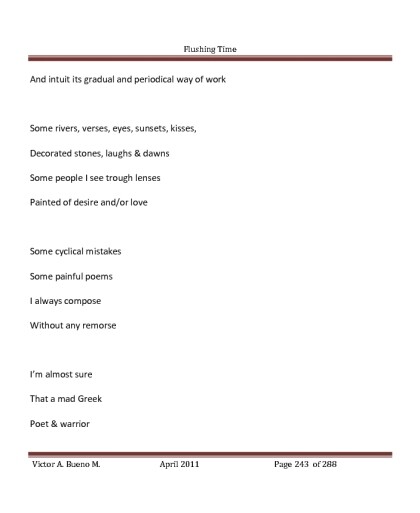 Flushing Time

And intuit its gradual and periodical way of work

Some rivers, verses, eyes, sunsets, kisses,

Decorated stones, laughs & dawns

Some people I see trough lenses

Painted of desire and/or love

Some cyclical mistakes

Some painful poems

I always compose

Without any remorse

I'm almost sure

That a mad Greek

Poet & warrior

Victor A. Bueno M. April 2011 Page 243 of 288